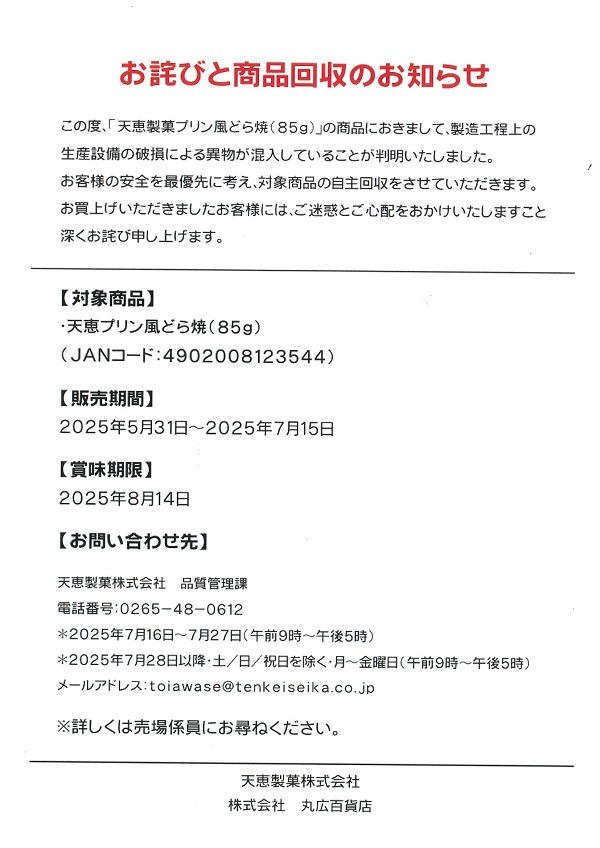 お詫びと商品回収のお知らせ

この度、「天恵製菓プリン風どら焼(85g)」の商品におきまして、製造工程上の生産設備の破損による異物が混入していることが判明いたしました。
お客様の安全を最優先に考え、対象商品の自主回収をさせていただきます。
お買上げいただきましたお客様には、ご迷惑とご心配をおかけいたしますこと深くお詫び申し上げます。

【対象商品】
・天恵プリン風どら焼(85g)
(JANコード:4902008123544)

【販売期間】
2025年5月31日～2025年7月15日

【賞味期限】
2025年8月14日

【お問い合わせ先】

天恵製菓株式会社　品質管理課
電話番号:0265-48-0612
*2025年7月16日～7月27日(午前9時～午後5時)
*2025年7月28日以降・土/日/祝日を除く・月～金曜日(午前9時～午後5時)
メールアドレス:toiawase@tenkeiseika.co.jp

※詳しくは売場係員にお尋ねください。

天恵製菓株式会社
株式会社　丸広百貨店